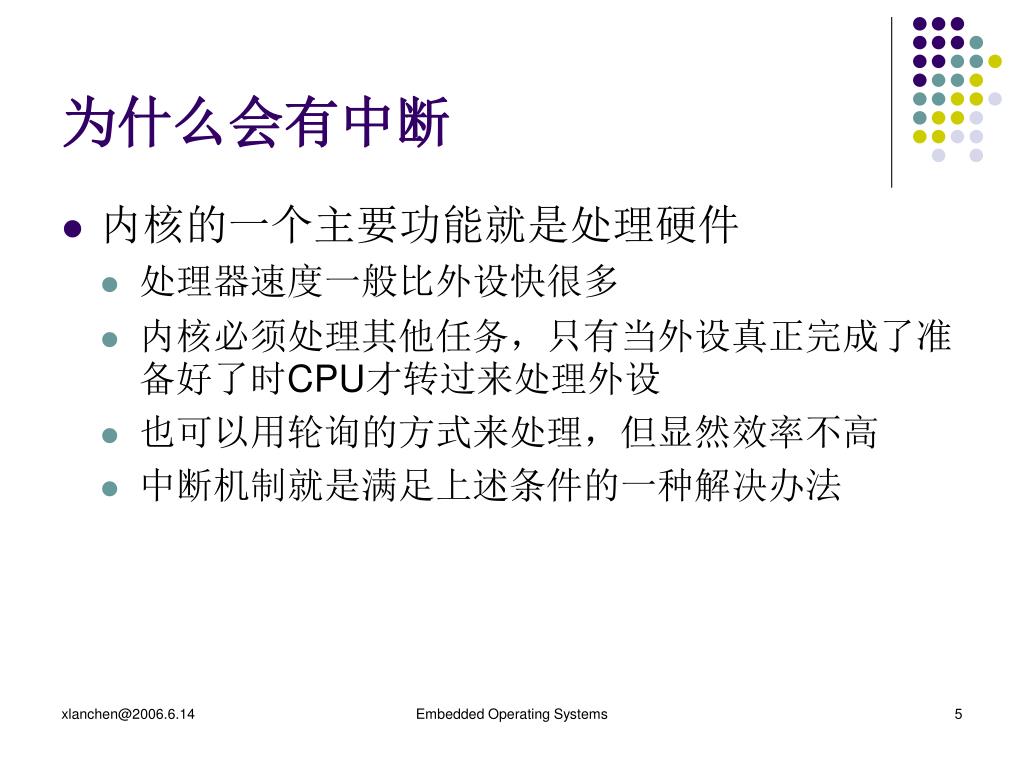 为什么会有中断

内核的一个主要功能就是处理硬件

处理器速度一般比外设快很多

内核必须处理其他任务，只有当外设真正完成了准备好了时CPU才转过来处理外设

也可以用轮询的方式来处理，但显然效率不高

中断机制就是满足上述条件的一种解决办法

xlanchen@2006.6.14

Embedded Operating Systems

5